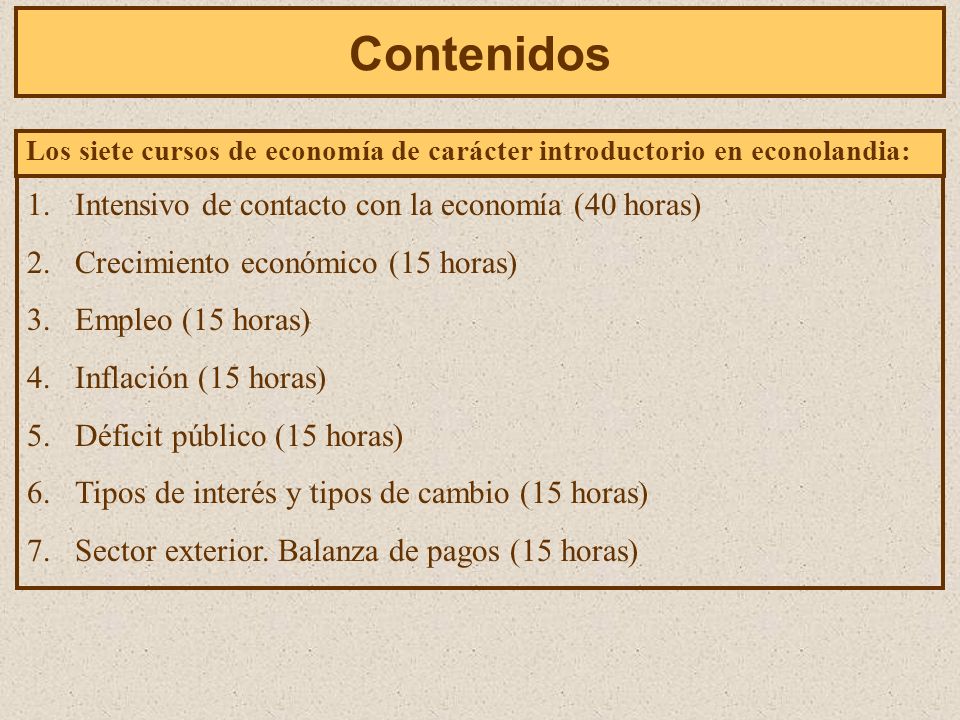 Contenidos

Los siete cursos de economía de carácter introductorio en econolandia:

1. Intensivo de contacto con la economía (40 horas)
2. Crecimiento económico (15 horas)
3. Empleo (15 horas)
4. Inflación (15 horas)
5. Déficit público (15 horas)
6. Tipos de interés y tipos de cambio (15 horas)
7. Sector exterior. Balanza de pagos (15 horas)